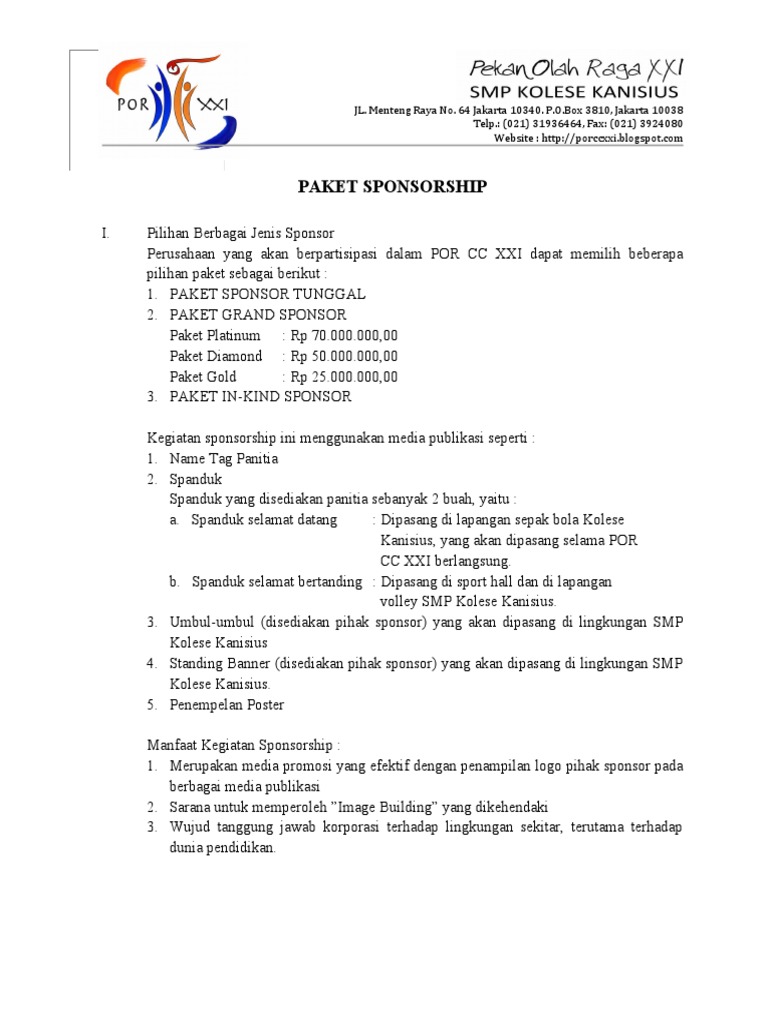 POR XXI

Pekan Olah Raga XXI
SMP KOLESE KANISIUS
JL. Menteng Raya No. 64 Jakarta 10340. P.O.Box 3810, Jakarta 10038
Telp.: (021) 31936464, Fax: (021) 3924080
Website : http://porccxxi.blogspot.com

PAKET SPONSORSHIP

I. Pilihan Berbagai Jenis Sponsor
Perusahaan yang akan berpartisipasi dalam POR CC XXI dapat memilih beberapa pilihan paket sebagai berikut :
1. PAKET SPONSOR TUNGGAL
2. PAKET GRAND SPONSOR
Paket Platinum : Rp 70.000.000,00
Paket Diamond : Rp 50.000.000,00
Paket Gold : Rp 25.000.000,00
3. PAKET IN-KIND SPONSOR

Kegiatan sponsorship ini menggunakan media publikasi seperti :
1. Name Tag Panitia
2. Spanduk
Spanduk yang disediakan panitia sebanyak 2 buah, yaitu :
a. Spanduk selamat datang : Dipasang di lapangan sepak bola Kolese Kanisius, yang akan dipasang selama POR CC XXI berlangsung.
b. Spanduk selamat bertanding : Dipasang di sport hall dan di lapangan volley SMP Kolese Kanisius.
3. Umbul-umbul (disediakan pihak sponsor) yang akan dipasang di lingkungan SMP Kolese Kanisius
4. Standing Banner (disediakan pihak sponsor) yang akan dipasang di lingkungan SMP Kolese Kanisius.
5. Penempelan Poster

Manfaat Kegiatan Sponsorship :
1. Merupakan media promosi yang efektif dengan penampilan logo pihak sponsor pada berbagai media publikasi
2. Sarana untuk memperoleh "Image Building" yang dikehendaki
3. Wujud tanggung jawab korporasi terhadap lingkungan sekitar, terutama terhadap dunia pendidikan.